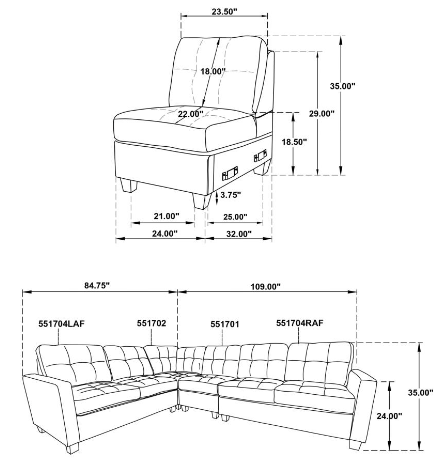 23.50"

18.00"

22.00"

35.00"

29.00"

18.50"

3.75"

21.00"

25.00"

24.00"

32.00"

84.75"

109.00"

551704LAF

551702

551701

551704RAF

35.00"

24.00"